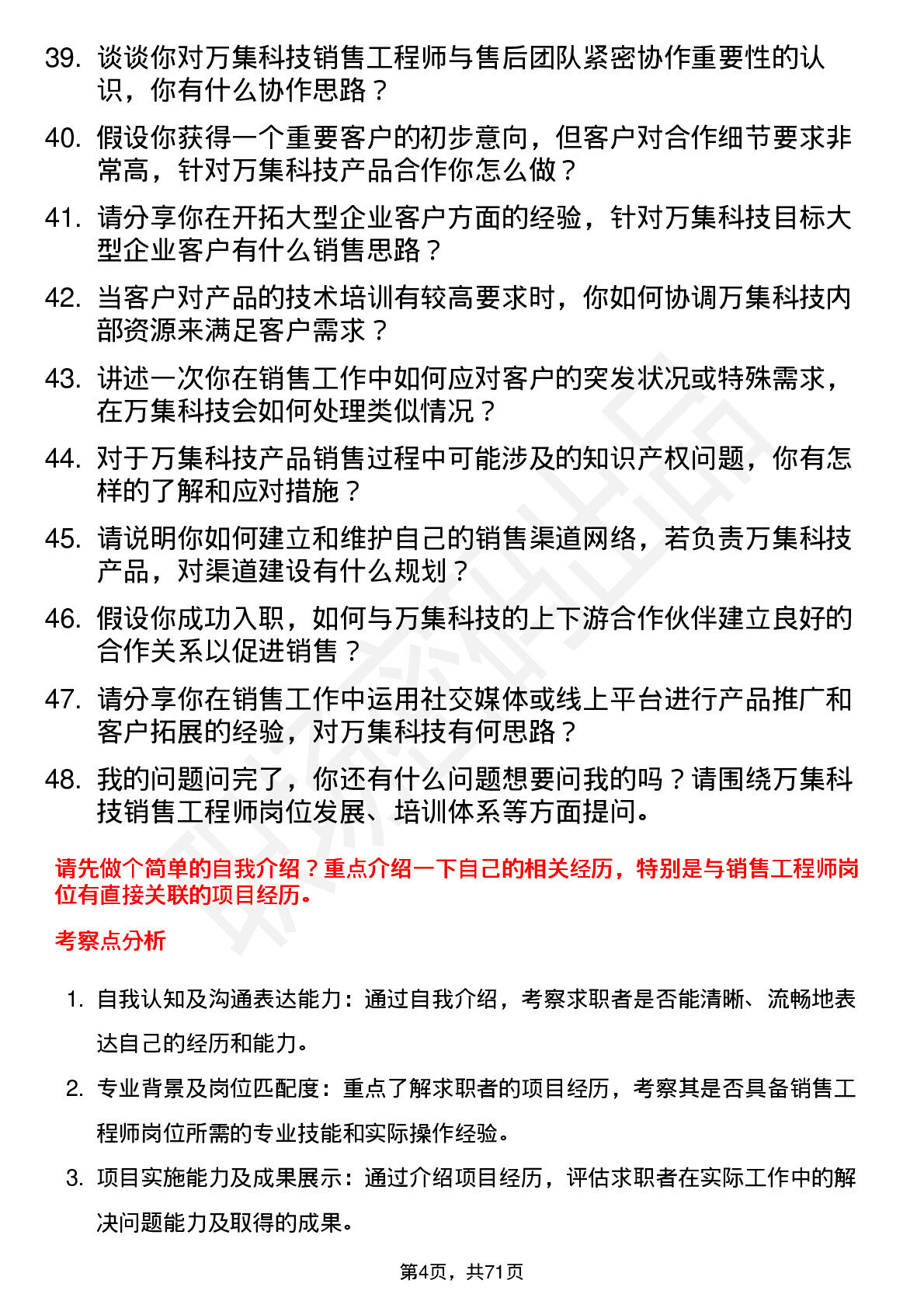 39. 谈谈你对万集科技销售工程师与售后团队紧密协作重要性的认识，你有什么协作思路？

40. 假设你获得一个重要客户的初步意向，但客户对合作细节要求非常高，针对万集科技产品合作你怎么做？

41. 请分享你在开拓大型企业客户方面的经验，针对万集科技目标大型企业客户有什么销售思路？

42. 当客户对产品的技术培训有较高要求时，你如何协调万集科技内部资源来满足客户需求？

43. 讲述一次你在销售工作中如何应对客户的突发状况或特殊需求，在万集科技会如何处理类似情况？

44. 对于万集科技产品销售过程中可能涉及的知识产权问题，你有怎样的了解和应对措施？

45. 请说明你如何建立和维护自己的销售渠道网络，若负责万集科技产品，对渠道建设有什么规划？

46. 假设你成功入职，如何与万集科技的上下游合作伙伴建立良好的合作关系以促进销售？

47. 请分享你在销售工作中运用社交媒体或线上平台进行产品推广和客户拓展的经验，对万集科技有何思路？

48. 我的问题问完了，你还有什么问题想要问我的吗？请围绕万集科技销售工程师岗位发展、培训体系等方面提问。

请先做个简单的自我介绍？重点介绍一下自己的相关经历，特别是与销售工程师岗位有直接关联的项目经历。

考察点分析

1. 自我认知及沟通表达能力：通过自我介绍，考察求职者是否能清晰、流畅地表达自己的经历和能力。

2. 专业背景及岗位匹配度：重点了解求职者的项目经历，考察其是否具备销售工程师岗位所需的专业技能和实际操作经验。

3. 项目实施能力及成果展示：通过介绍项目经历，评估求职者在实际工作中的解决问题能力及取得的成果。

第4页，共71页